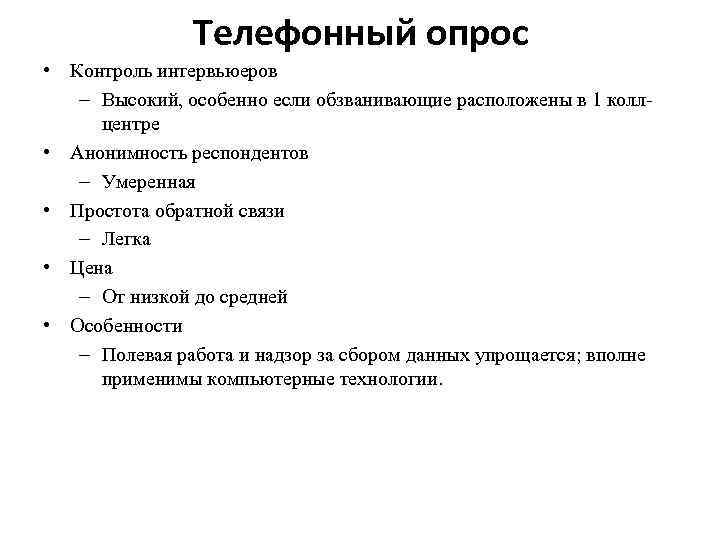 Телефонный опрос

• Контроль интервьюеров
– Высокий, особенно если обзванивающие расположены в 1 колл-центре
• Анонимность респондентов
– Умеренная
• Простота обратной связи
– Легка
• Цена
– От низкой до средней
• Особенности
– Полевая работа и надзор за сбором данных упрощается; вполне применимы компьютерные технологии.